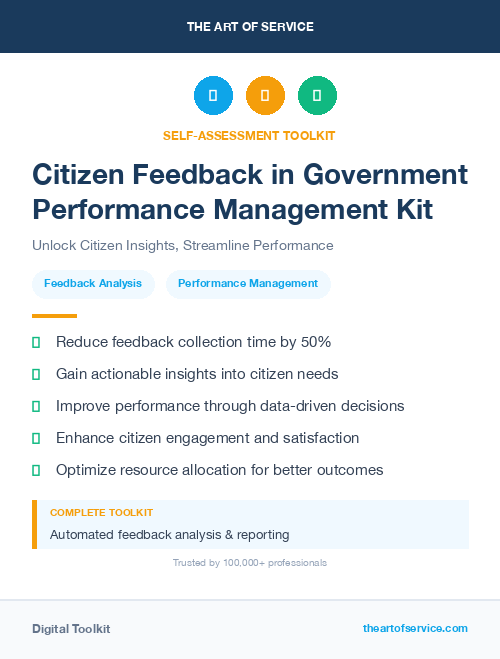 THE ART OF SERVICE

SELF-ASSESSMENT TOOLKIT

Citizen Feedback in Government Performance Management Kit

Unlock Citizen Insights, Streamline Performance

Feedback Analysis

Performance Management

Reduce feedback collection time by 50%

Gain actionable insights into citizen needs

Improve performance through data-driven decisions

Enhance citizen engagement and satisfaction

Optimize resource allocation for better outcomes

COMPLETE TOOLKIT

Automated feedback analysis & reporting

Trusted by 100,000+ professionals

Digital Toolkit

theartofservice.com